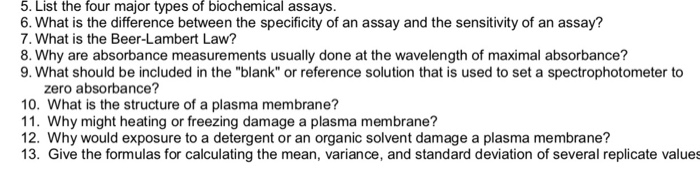 5. List the four major types of biochemical assays.
6. What is the difference between the specificity of an assay and the sensitivity of an assay?
7. What is the Beer-Lambert Law?
8. Why are absorbance measurements usually done at the wavelength of maximal absorbance?
9. What should be included in the "blank" or reference solution that is used to set a spectrophotometer to zero absorbance?
10. What is the structure of a plasma membrane?
11. Why might heating or freezing damage a plasma membrane?
12. Why would exposure to a detergent or an organic solvent damage a plasma membrane?
13. Give the formulas for calculating the mean, variance, and standard deviation of several replicate values